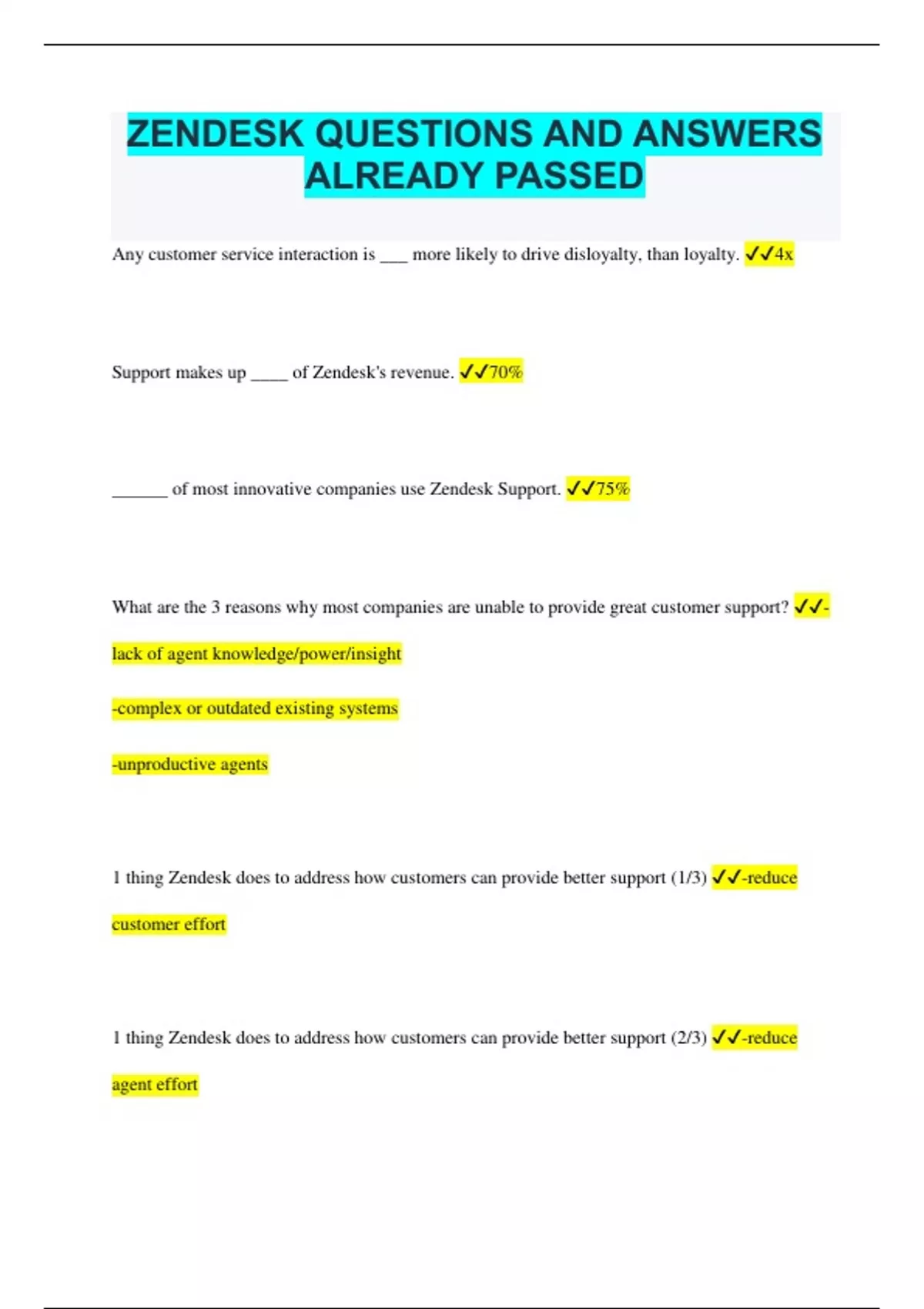 ZENDESK QUESTIONS AND ANSWERS ALREADY PASSED

Any customer service interaction is ___ more likely to drive disloyalty, than loyalty. ✓✓4x

Support makes up ____ of Zendesk's revenue. ✓✓70%

______ of most innovative companies use Zendesk Support. ✓✓75%

What are the 3 reasons why most companies are unable to provide great customer support? ✓✓-lack of agent knowledge/power/insight

-complex or outdated existing systems

-unproductive agents

1 thing Zendesk does to address how customers can provide better support (1/3) ✓✓-reduce customer effort

1 thing Zendesk does to address how customers can provide better support (2/3) ✓✓-reduce agent effort